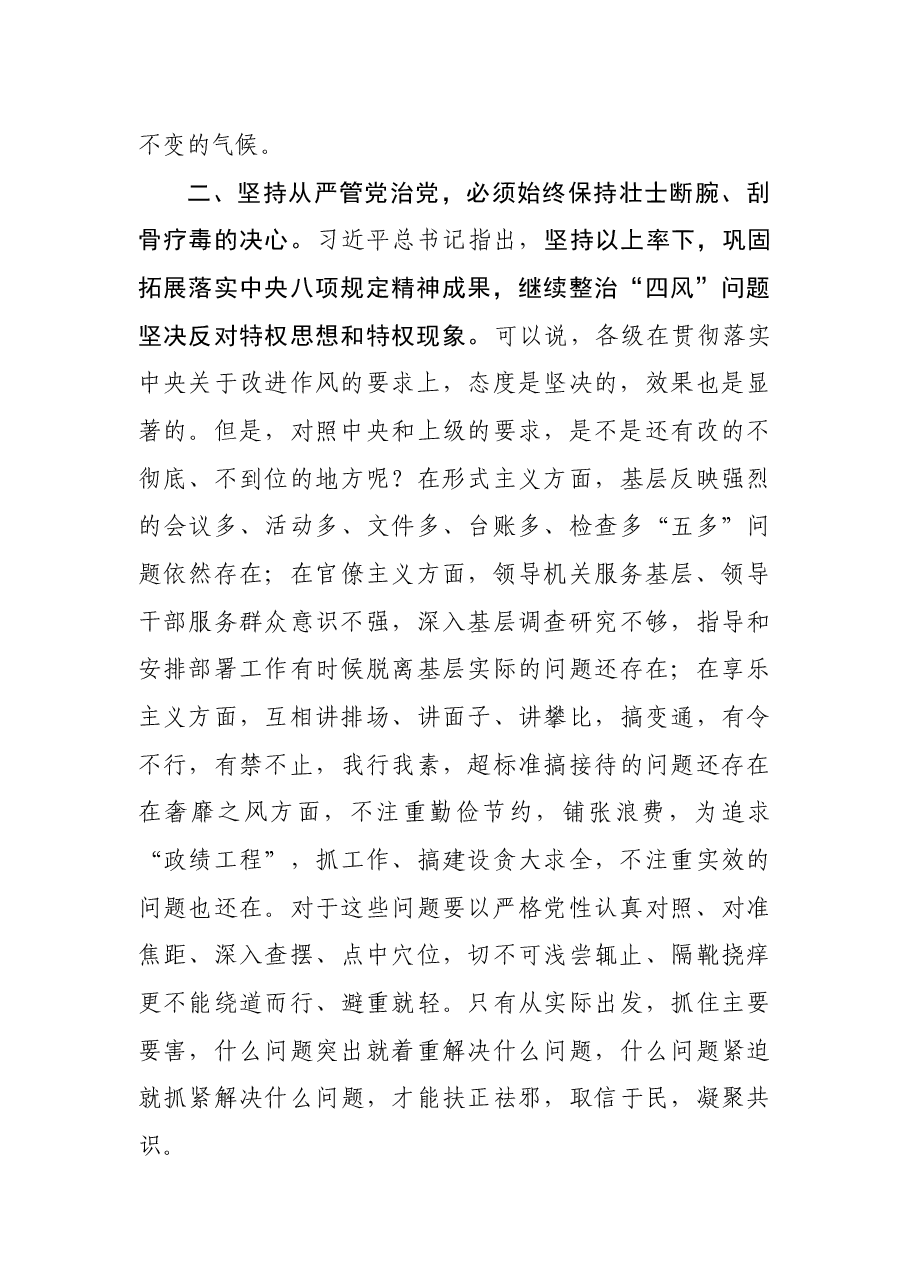 不变的气候。

二、坚持从严管党治党，必须始终保持壮士断腕、刮骨疗毒的决心。习近平总书记指出，坚持以上率下，巩固拓展落实中央八项规定精神成果，继续整治“四风”问题坚决反对特权思想和特权现象。可以说，各级在贯彻落实中央关于改进作风的要求上，态度是坚决的，效果也是显著的。但是，对照中央和上级的要求，是不是还有改的不彻底、不到位的地方呢？在形式主义方面，基层反映强烈的会议多、活动多、文件多、台账多、检查多“五多”问题依然存在；在官僚主义方面，领导机关服务基层、领导干部服务群众意识不强，深入基层调查研究不够，指导和安排部署工作有时候脱离基层实际的问题还存在；在享乐主义方面，互相讲排场、讲面子、讲攀比，搞变通，有令不行，有禁不止，我行我素，超标准搞接待的问题还存在在奢靡之风方面，不注重勤俭节约，铺张浪费，为追求“政绩工程”，抓工作、搞建设贪大求全，不注重实效的问题也还在。对于这些问题要以严格党性认真对照、对准焦距、深入查摆、点中穴位，切不可浅尝辄止、隔靴挠痒更不能绕道而行、避重就轻。只有从实际出发，抓住主要要害，什么问题突出就着重解决什么问题，什么问题紧迫就抓紧解决什么问题，才能扶正祛邪，取信于民，凝聚共识。